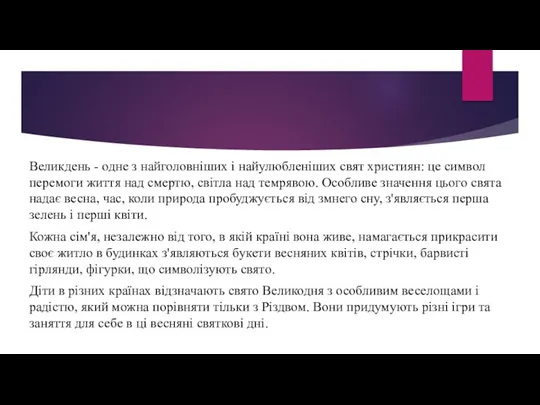 Великдень - одне з найголовніших і найулюбленіших свят християн: це символ перемоги життя над смертю, світла над темрявою. Особливе значення цього свята надає весна, час, коли природа пробуджується від змнего сну, з'являється перша зелень і перші квіти.

Кожна сім'я, незалежно від того, в якій країні вона живе, намагається прикрасити своє житло в будинках з'являються букети весняних квітів, стрічки, барвисті гірлянди, фігурки, що символізують свято.

Діти в різних країнах відзначають свято Великодня з особливим веселощами і радістю, який можна порівняти тільки з Різдвом. Вони придумують різні ігри та заняття для себе в ці весняні святкові дні.